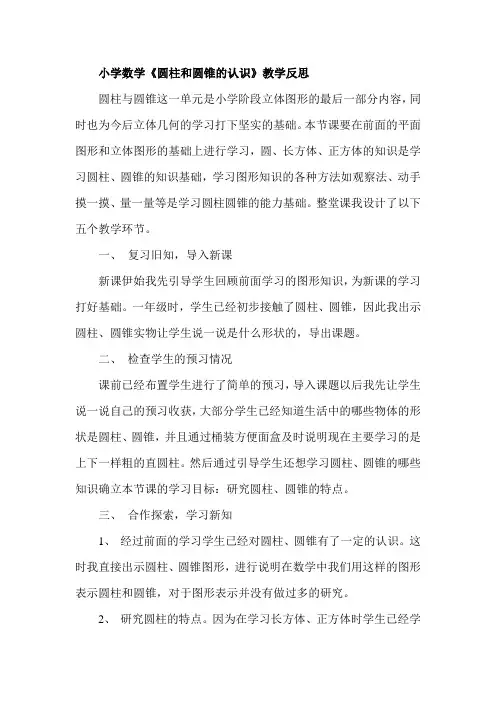 小学数学《圆柱和圆锥的认识》教学反思

圆柱与圆锥这一单元是小学阶段立体图形的最后一部分内容，同时也为今后立体几何的学习打下坚实的基础。本节课要在前面的平面图形和立体图形的基础上进行学习，圆、长方体、正方体的知识是学习圆柱、圆锥的知识基础，学习图形知识的各种方法如观察法、动手摸一摸、量一量等是学习圆柱圆锥的能力基础。整堂课我设计了以下五个教学环节。

一、 复习旧知，导入新课

新课伊始我先引导学生回顾前面学习的图形知识，为新课的学习打好基础。一年级时，学生已经初步接触了圆柱、圆锥，因此我出示圆柱、圆锥实物让学生说一说是什么形状的，导出课题。

二、 检查学生的预习情况

课前已经布置学生进行了简单的预习，导入课题以后我先让学生说一说自己的预习收获，大部分学生已经知道生活中的哪些物体的形状是圆柱、圆锥，并且通过桶装方便面盒及时说明现在主要学习的是上下一样粗的直圆柱。然后通过引导学生还想学习圆柱、圆锥的哪些知识确立本节课的学习目标：研究圆柱、圆锥的特点。

三、 合作探索，学习新知

1、 经过前面的学习学生已经对圆柱、圆锥有了一定的认识。这时我直接出示圆柱、圆锥图形，进行说明在数学中我们用这样的图形表示圆柱和圆锥，对于图形表示并没有做过多的研究。

2、 研究圆柱的特点。因为在学习长方体、正方体时学生已经学